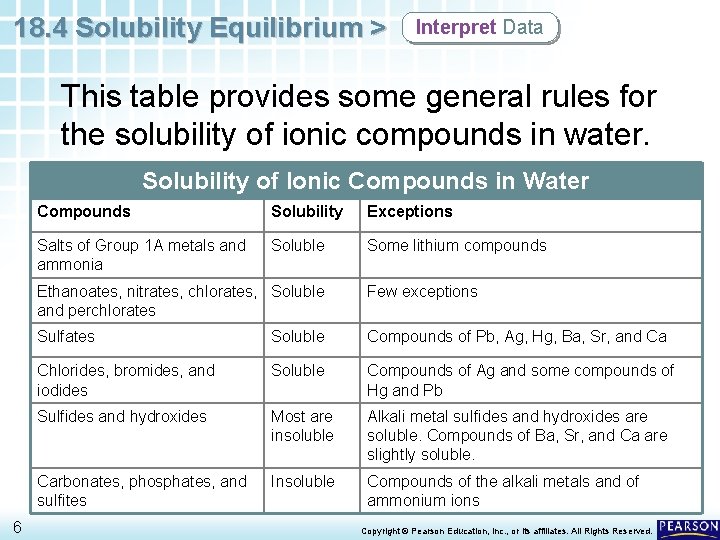 18.4 Solubility Equilibrium > Interpret Data

This table provides some general rules for the solubility of ionic compounds in water.

Solubility of Ionic Compounds in Water

| Compounds | Solubility | Exceptions |
|---|---|---|
| Salts of Group 1A metals and ammonia | Soluble | Some lithium compounds |
| Ethanoates, nitrates, chlorates, and perchlorates | Soluble | Few exceptions |
| Sulfates | Soluble | Compounds of Pb, Ag, Hg, Ba, Sr, and Ca |
| Chlorides, bromides, and iodides | Soluble | Compounds of Ag and some compounds of Hg and Pb |
| Sulfides and hydroxides | Most are insoluble | Alkali metal sulfides and hydroxides are soluble. Compounds of Ba, Sr, and Ca are slightly soluble. |
| Carbonates, phosphates, and sulfites | Insoluble | Compounds of the alkali metals and of ammonium ions |

6

Copyright © Pearson Education, Inc., or its affiliates. All Rights Reserved.

PEARSON